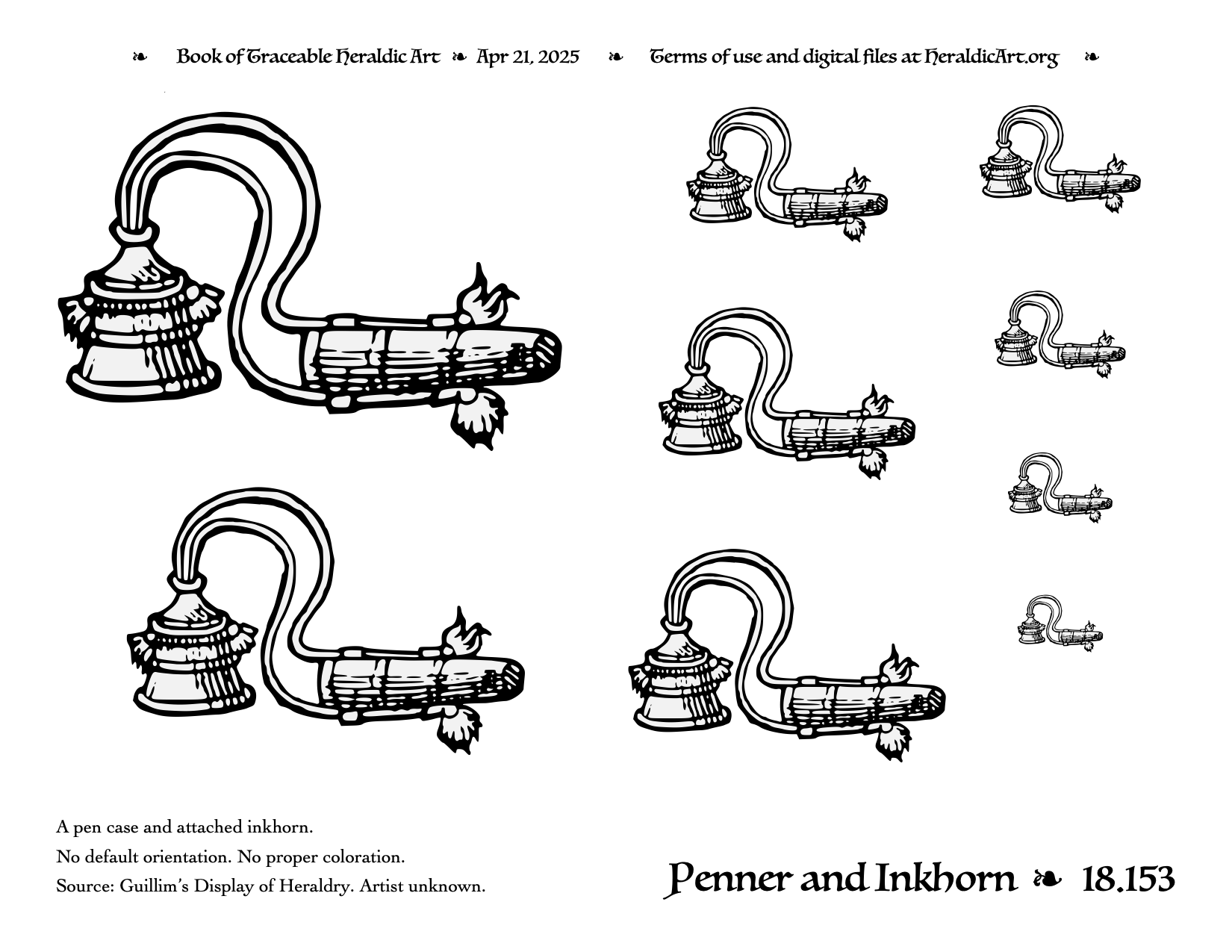 ❧ Book of Traceable Heraldic Art ❧ Apr 21, 2025 ❧ Terms of use and digital files at HeraldicArt.org ❧

A pen case and attached inkhorn.

No default orientation. No proper coloration.

Source: Guillim's Display of Heraldry. Artist unknown.

Penner and Inkhorn ❧ 18.153